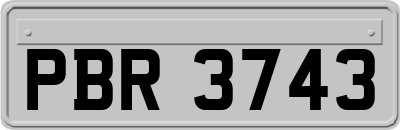 PBR 3743